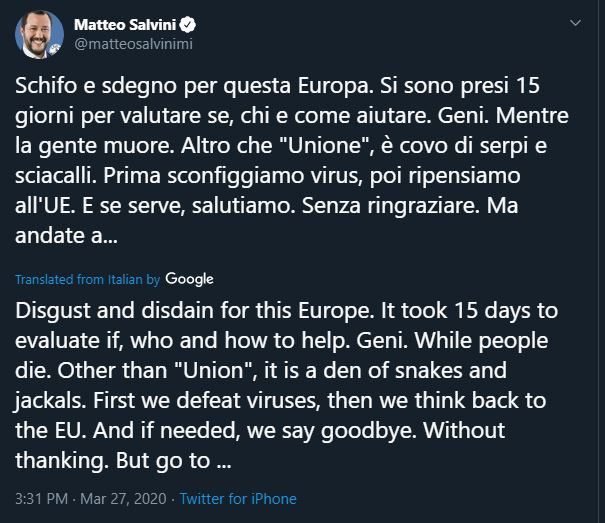 Matteo Salvini
@matteosalvinimi

Schifo e sdegno per questa Europa. Si sono presi 15 giorni per valutare se, chi e come aiutare. Geni. Mentre la gente muore. Altro che "Unione", è covo di serpi e sciacalli. Prima sconfiggiamo virus, poi ripensiamo all'UE. E se serve, salutiamo. Senza ringraziare. Ma andate a...

Translated from Italian by Google

Disgust and disdain for this Europe. It took 15 days to evaluate if, who and how to help. Geni. While people die. Other than "Union", it is a den of snakes and jackals. First we defeat viruses, then we think back to the EU. And if needed, we say goodbye. Without thanking. But go to ...

3:31 PM · Mar 27, 2020 · Twitter for iPhone